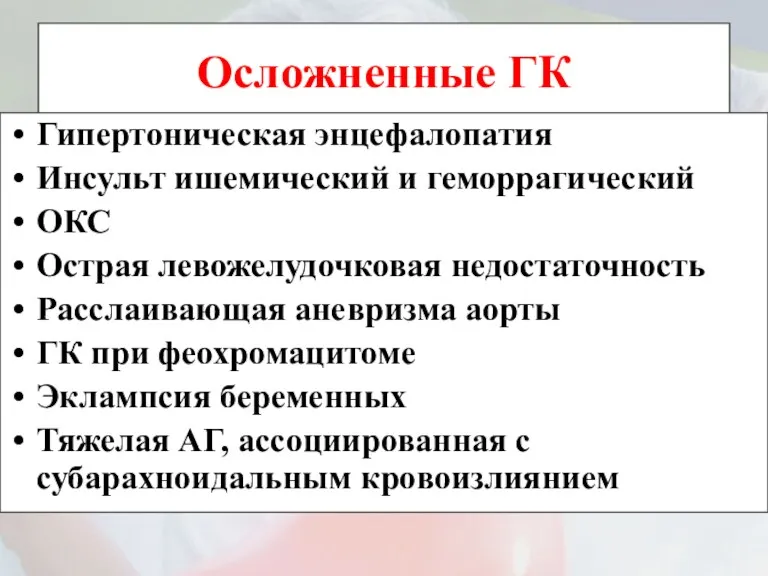 Осложненные ГК

• Гипертоническая энцефалопатия
• Инсульт ишемический и геморрагический
• ОКС
• Острая левожелудочковая недостаточность
• Расслаивающая аневризма аорты
• ГК при феохромацитоме
• Эклампсия беременных
• Тяжелая АГ, ассоциированная с субарахноидальным кровоизлиянием